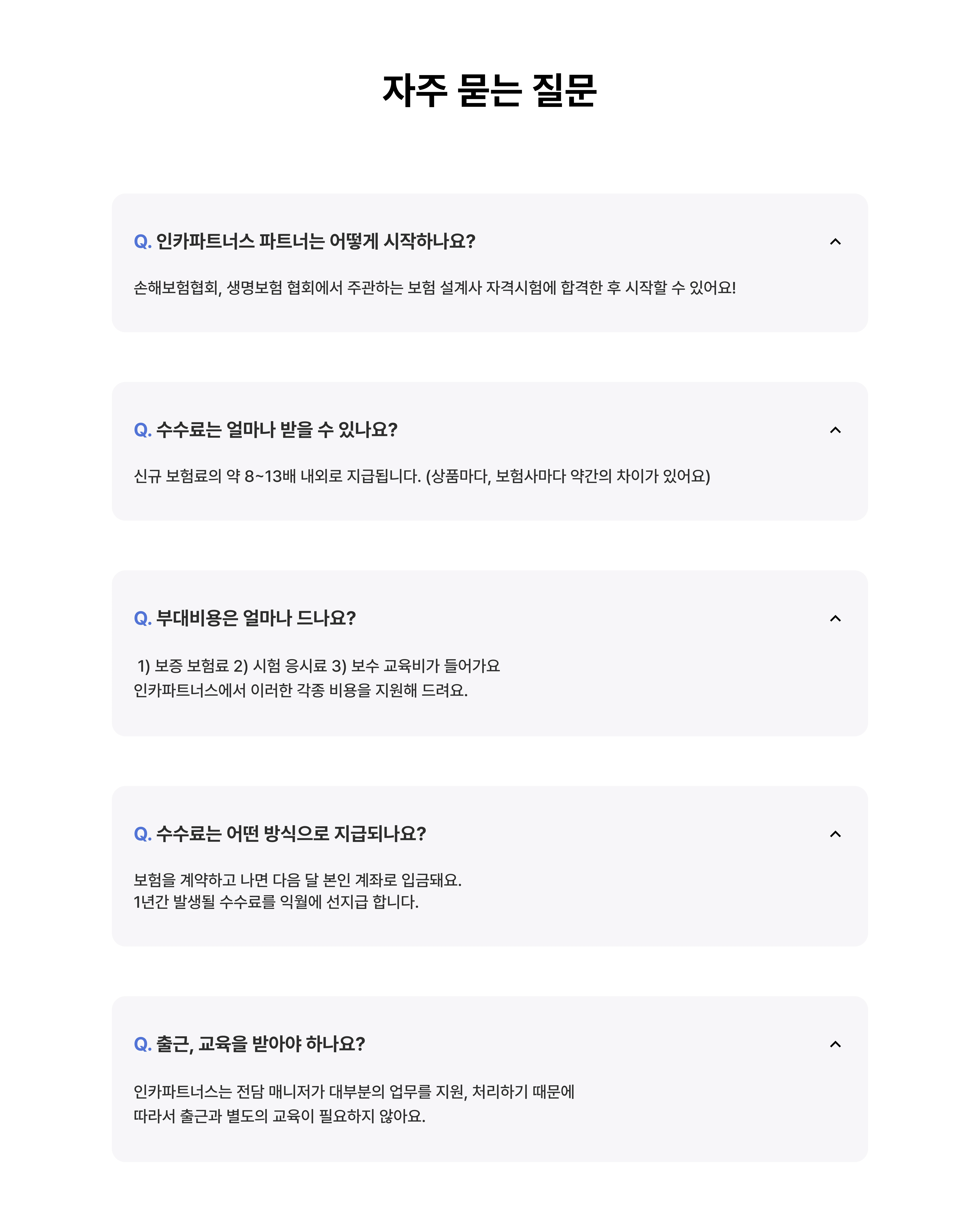 자주 묻는 질문

Q. 인카파트너스 파트너는 어떻게 시작하나요?

손해보험협회, 생명보험 협회에서 주관하는 보험 설계사 자격시험에 합격한 후 시작할 수 있어요!

Q. 수수료는 얼마나 받을 수 있나요?

신규 보험료의 약 8~13배 내외로 지급됩니다. (상품마다, 보험사마다 약간의 차이가 있어요)

Q. 부대비용은 얼마나 드나요?

1) 보증 보험료 2) 시험 응시료 3) 보수 교육비가 들어가요
인카파트너스에서 이러한 각종 비용을 지원해 드려요.

Q. 수수료는 어떤 방식으로 지급되나요?

보험을 계약하고 나면 다음 달 본인 계좌로 입금돼요.
1년간 발생될 수수료를 익월에 선지급 합니다.

Q. 출근, 교육을 받아야 하나요?

인카파트너스는 전담 매니저가 대부분의 업무를 지원, 처리하기 때문에
따라서 출근과 별도의 교육이 필요하지 않아요.